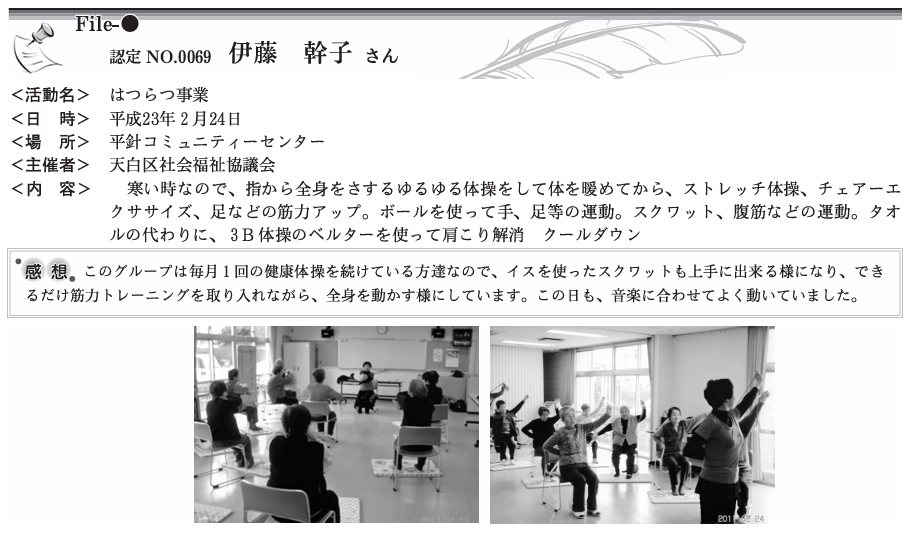 File-●

認定 NO.0069 伊藤 幹子 さん

<活動名> はつらつ事業
<日 時> 平成23年2月24日
<場 所> 平針コミュニティーセンター
<主催者> 天白区社会福祉協議会
<内 容> 寒い時なので、指から全身をさするゆるゆる体操をして体を暖めてから、ストレッチ体操、チェアーエクササイズ、足などの筋力アップ。ボールを使って手、足等の運動。スクワット、腹筋などの運動。タオルの代わりに、3B体操のベルターを使って肩こり解消 クールダウン

感想 このグループは毎月1回の健康体操を続けている方達なので、イスを使ったスクワットも上手に出来る様になり、できるだけ筋力トレーニングを取り入れながら、全身を動かす様にしています。この日も、音楽に合わせてよく動いていました。